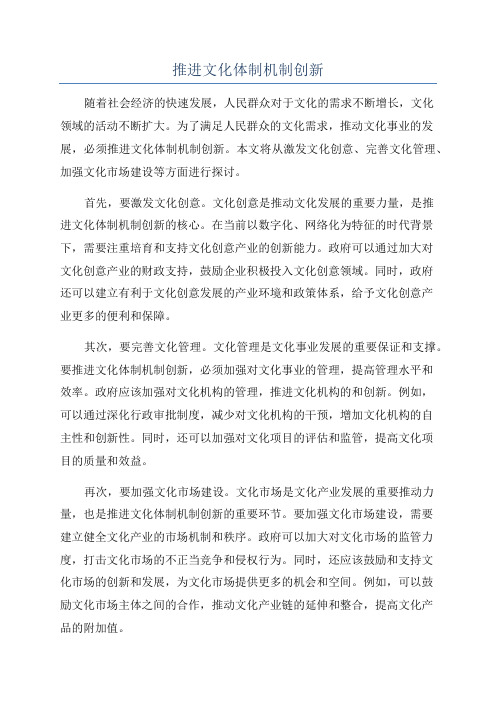 推进文化体制机制创新

随着社会经济的快速发展，人民群众对于文化的需求不断增长，文化领域的活动不断扩大。为了满足人民群众的文化需求，推动文化事业的发展，必须推进文化体制机制创新。本文将从激发文化创意、完善文化管理、加强文化市场建设等方面进行探讨。

首先，要激发文化创意。文化创意是推动文化发展的重要力量，是推进文化体制机制创新的核心。在当前以数字化、网络化为特征的时代背景下，需要注重培育和支持文化创意产业的创新能力。政府可以通过加大对文化创意产业的财政支持，鼓励企业积极投入文化创意领域。同时，政府还可以建立有利于文化创意发展的产业环境和政策体系，给予文化创意产业更多的便利和保障。

其次，要完善文化管理。文化管理是文化事业发展的重要保证和支撑。要推进文化体制机制创新，必须加强对文化事业的管理，提高管理水平和效率。政府应该加强对文化机构的管理，推进文化机构的和创新。例如，可以通过深化行政审批制度，减少对文化机构的干预，增加文化机构的自主性和创新性。同时，还可以加强对文化项目的评估和监管，提高文化项目的质量和效益。

再次，要加强文化市场建设。文化市场是文化产业发展的重要推动力量，也是推进文化体制机制创新的重要环节。要加强文化市场建设，需要建立健全文化产业的市场机制和秩序。政府可以加大对文化市场的监管力度，打击文化市场的不正当竞争和侵权行为。同时，还应该鼓励和支持文化市场的创新和发展，为文化市场提供更多的机会和空间。例如，可以鼓励文化市场主体之间的合作，推动文化产业链的延伸和整合，提高文化产品的附加值。